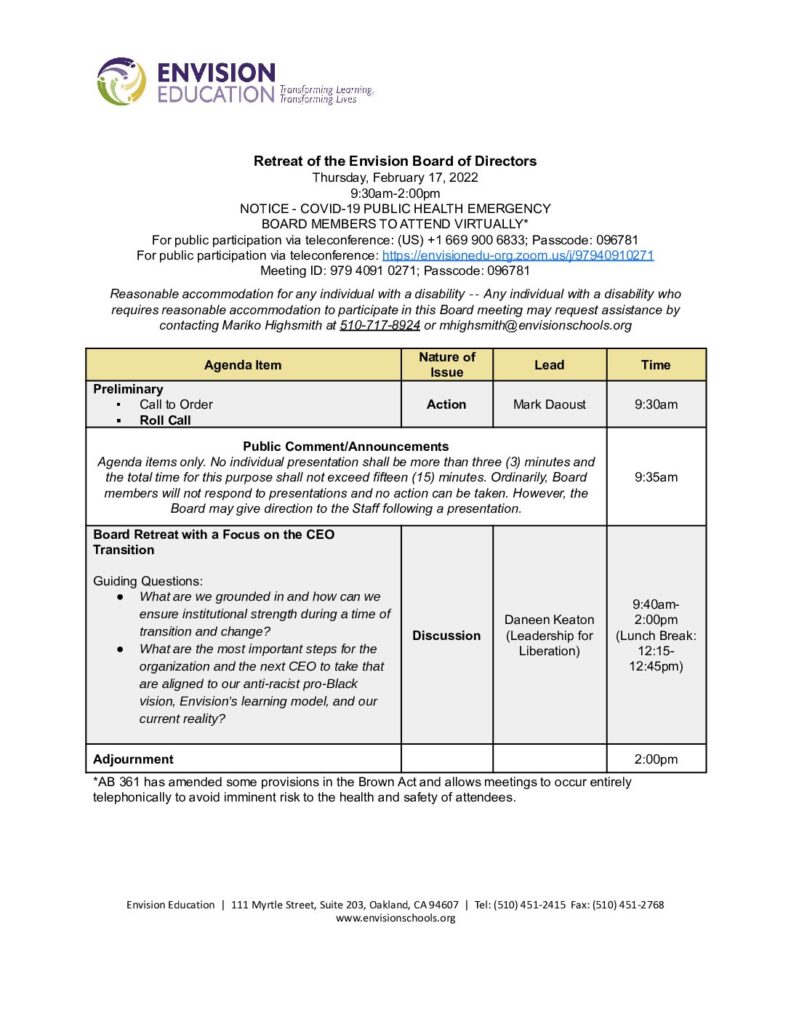 ENVISION EDUCATION Transforming Learning. Transforming Lives

Retreat of the Envision Board of Directors
Thursday, February 17, 2022
9:30am-2:00pm
NOTICE - COVID-19 PUBLIC HEALTH EMERGENCY
BOARD MEMBERS TO ATTEND VIRTUALLY*
For public participation via teleconference: (US) +1 669 900 6833; Passcode: 096781
For public participation via teleconference: https://envisionedu-org.zoom.us/j/97940910271
Meeting ID: 979 4091 0271; Passcode: 096781

Reasonable accommodation for any individual with a disability -- Any individual with a disability who requires reasonable accommodation to participate in this Board meeting may request assistance by contacting Mariko Highsmith at 510-717-8924 or mhighsmith@envisionschools.org

| Agenda Item | Nature of Issue | Lead | Time |
|---|---|---|---|
| Preliminary ▪ Call to Order ▪ Roll Call | Action | Mark Daoust | 9:30am |
| Public Comment/Announcements Agenda items only. No individual presentation shall be more than three (3) minutes and the total time for this purpose shall not exceed fifteen (15) minutes. Ordinarily, Board members will not respond to presentations and no action can be taken. However, the Board may give direction to the Staff following a presentation. | | | 9:35am |
| Board Retreat with a Focus on the CEO Transition Guiding Questions: • What are we grounded in and how can we ensure institutional strength during a time of transition and change? • What are the most important steps for the organization and the next CEO to take that are aligned to our anti-racist pro-Black vision, Envision's learning model, and our current reality? | Discussion | Daneen Keaton (Leadership for Liberation) | 9:40am-2:00pm (Lunch Break: 12:15-12:45pm) |
| Adjournment | | | 2:00pm |

*AB 361 has amended some provisions in the Brown Act and allows meetings to occur entirely telephonically to avoid imminent risk to the health and safety of attendees.

Envision Education | 111 Myrtle Street, Suite 203, Oakland, CA 94607 | Tel: (510) 451-2415 Fax: (510) 451-2768
www.envisionschools.org